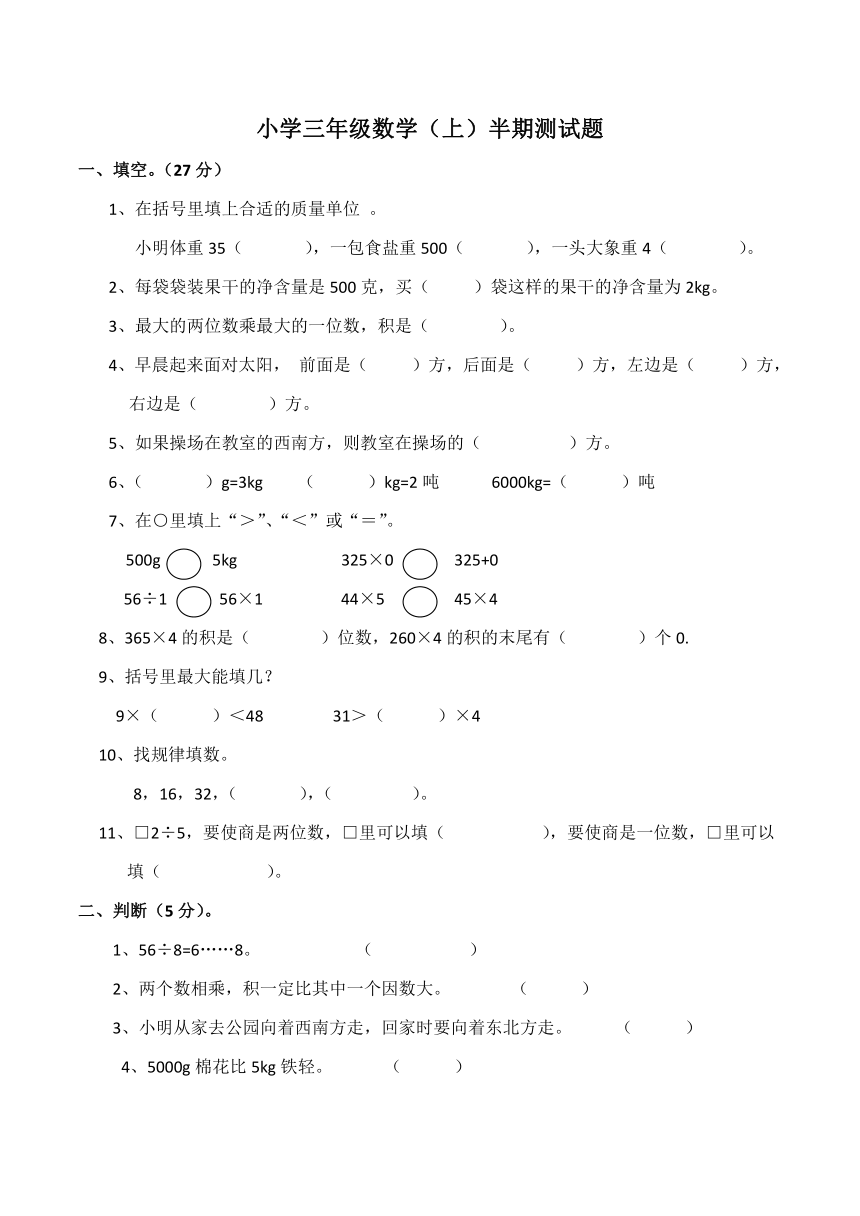 小学三年级数学（上）半期测试题

一、填空。（27 分）

1、在括号里填上合适的质量单位 。

小明体重 35（　　　），一包食盐重 500（　　　），一头大象重 4（　　　）。

2、每袋袋装果干的净含量是 500 克，买（　　）袋这样的果干的净含量为 2kg。

3、最大的两位数乘最大的一位数，积是（　　　）。

4、早晨起来面对太阳， 前面是（　　）方，后面是（　　）方，左边是（　　）方，右边是（　　　）方。

5、如果操场在教室的西南方，则教室在操场的（　　　　）方。

6、（　　　）g=3kg　　（　　　）kg=2 吨　　6000kg=（　　　）吨

7、在○里填上“＞”、“＜”或“＝”。

500g ○ 5kg　　　325×0 ○ 325+0

56÷1 ○ 56×1　　　44×5 ○ 45×4

8、365×4 的积是（　　　）位数，260×4 的积的末尾有（　　　）个 0.

9、括号里最大能填几？

9×（　　）＜48　　　31＞（　　）×4

10、找规律填数。

8，16，32，（　　　），（　　　）。

11、□2÷5，要使商是两位数，□里可以填（　　　　），要使商是一位数，□里可以填（　　　　）。

二、判断（5 分）。

1、56÷8=6……8。　　　（　　　）

2、两个数相乘，积一定比其中一个因数大。　　（　　）

3、小明从家去公园向着西南方走，回家时要向着东北方走。　　（　　）

4、5000g 棉花比 5kg 铁轻。　　（　　）